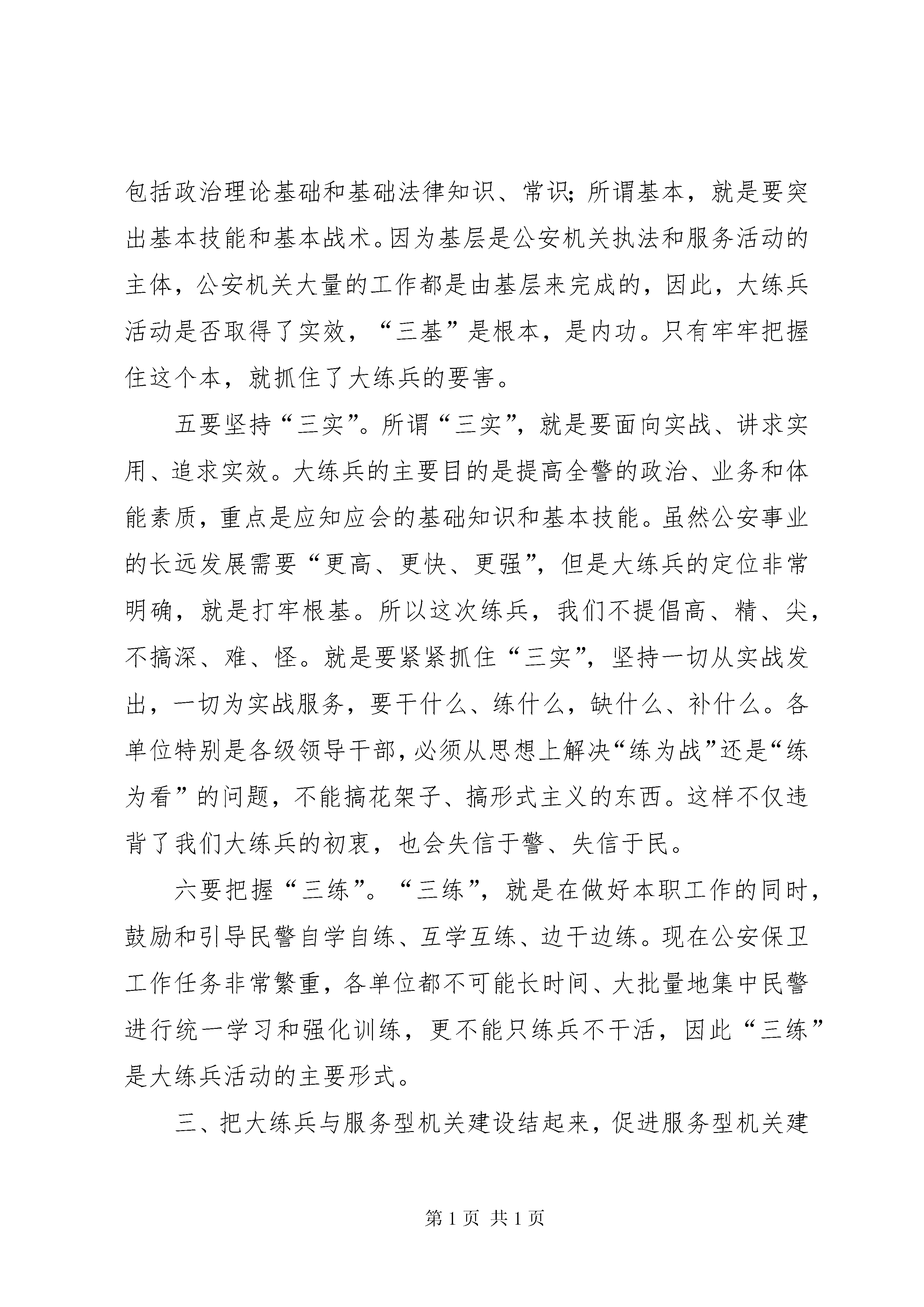 包括政治理论基础和基础法律知识、常识；所谓基本，就是要突出基本技能和基本战术。因为基层是公安机关执法和服务活动的主体，公安机关大量的工作都是由基层来完成的，因此，大练兵活动是否取得了实效，“三基”是根本，是内功。只有牢牢把握住这个本，就抓住了大练兵的要害。

五要坚持“三实”。所谓“三实”，就是要面向实战、讲求实用、追求实效。大练兵的主要目的是提高全警的政治、业务和体能素质，重点是应知应会的基础知识和基本技能。虽然公安事业的长远发展需要“更高、更快、更强”，但是大练兵的定位非常明确，就是打牢根基。所以这次练兵，我们不提倡高、精、尖，不搞深、难、怪。就是要紧紧抓住“三实”，坚持一切从实战发出，一切为实战服务，要干什么、练什么，缺什么、补什么。各单位特别是各级领导干部，必须从思想上解决“练为战”还是“练为看”的问题，不能搞花架子、搞形式主义的东西。这样不仅违背了我们大练兵的初衷，也会失信于警、失信于民。

六要把握“三练”。“三练”，就是在做好本职工作的同时，鼓励和引导民警自学自练、互学互练、边干边练。现在公安保卫工作任务非常繁重，各单位都不可能长时间、大批量地集中民警进行统一学习和强化训练，更不能只练兵不干活，因此“三练”是大练兵活动的主要形式。

三、把大练兵与服务型机关建设结起来，促进服务型机关建

第 1 页 共 1 页